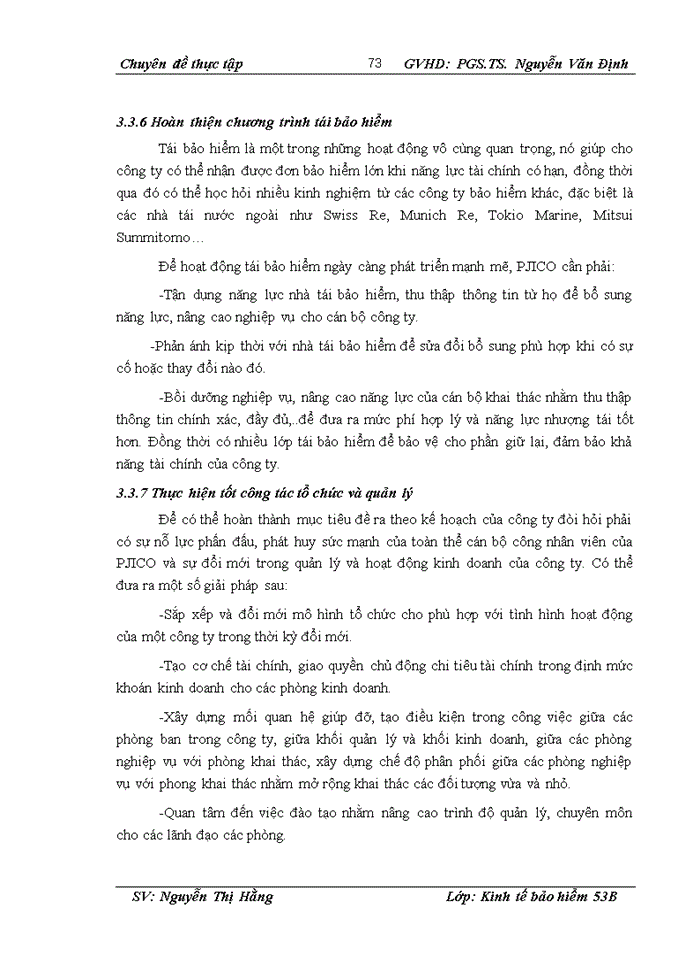 Chuyên đề thực tập 73 GVHD: PGS.TS. Nguyễn Văn Định

3.3.6 Hoàn thiện chương trình tái bảo hiểm

Tái bảo hiểm là một trong những hoạt động vô cùng quan trọng, nó giúp cho công ty có thể nhận được đơn bảo hiểm lớn khi năng lực tài chính có hạn, đồng thời qua đó có thể học hỏi nhiều kinh nghiệm từ các công ty bảo hiểm khác, đặc biệt là các nhà tái nước ngoài như Swiss Re, Munich Re, Tokio Marine, Mitsui Summitomo…

Để hoạt động tái bảo hiểm ngày càng phát triển mạnh mẽ, PJICO cần phải:

-Tận dụng năng lực nhà tái bảo hiểm, thu thập thông tin từ họ để bổ sung năng lực, nâng cao nghiệp vụ cho cán bộ công ty.

-Phản ánh kịp thời với nhà tái bảo hiểm để sửa đổi bổ sung phù hợp khi có sự cố hoặc thay đổi nào đó.

-Bồi dưỡng nghiệp vụ, nâng cao năng lực của cán bộ khai thác nhằm thu thập thông tin chính xác, đầy đủ,..để đưa ra mức phí hợp lý và năng lực nhượng tái tốt hơn. Đồng thời có nhiều lớp tái bảo hiểm để bảo vệ cho phần giữ lại, đảm bảo khả năng tài chính của công ty.

3.3.7 Thực hiện tốt công tác tổ chức và quản lý

Để có thể hoàn thành mục tiêu đề ra theo kế hoạch của công ty đòi hỏi phải có sự nỗ lực phấn đấu, phát huy sức mạnh của toàn thể cán bộ công nhân viên của PJICO và sự đổi mới trong quản lý và hoạt động kinh doanh của công ty. Có thể đưa ra một số giải pháp sau:

-Sắp xếp và đổi mới mô hình tổ chức cho phù hợp với tình hình hoạt động của một công ty trong thời kỳ đổi mới.

-Tạo cơ chế tài chính, giao quyền chủ động chi tiêu tài chính trong định mức khoán kinh doanh cho các phòng kinh doanh.

-Xây dựng mối quan hệ giúp đỡ, tạo điều kiện trong công việc giữa các phòng ban trong công ty, giữa khối quản lý và khối kinh doanh, giữa các phòng nghiệp vụ với phòng khai thác, xây dựng chế độ phân phối giữa các phòng nghiệp vụ với phong khai thác nhằm mở rộng khai thác các đối tượng vừa và nhỏ.

-Quan tâm đến việc đào tạo nhằm nâng cao trình độ quản lý, chuyên môn cho các lãnh đạo các phòng.

SV: Nguyễn Thị Hằng Lớp: Kinh tế bảo hiểm 53B